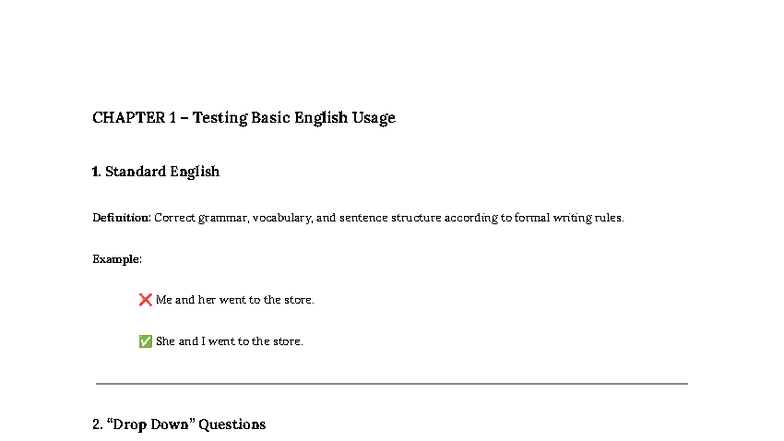 CHAPTER 1 – Testing Basic English Usage

1. Standard English

Definition: Correct grammar, vocabulary, and sentence structure according to formal writing rules.

Example:

❌ Me and her went to the store.

✅ She and I went to the store.

2. “Drop Down” Questions